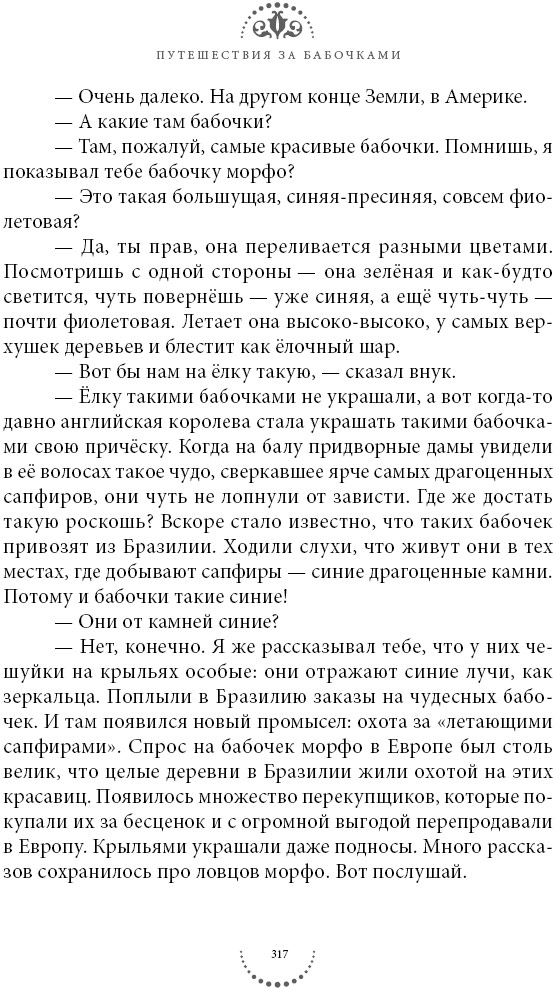 ПУТЕШЕСТВИЯ ЗА БАБОЧКАМИ

— Очень далеко. На другом конце Земли, в Америке.

— А какие там бабочки?

— Там, пожалуй, самые красивые бабочки. Помнишь, я показывал тебе бабочку морфо?

— Это такая большущая, синяя-пресиняя, совсем фиолетовая?

— Да, ты прав, она переливается разными цветами. Посмотришь с одной стороны — она зелёная и как-будто светится, чуть повернёшь — уже синяя, а ещё чуть-чуть — почти фиолетовая. Летает она высоко-высоко, у самых верхушек деревьев и блестит как ёлочный шар.

— Вот бы нам на ёлку такую, — сказал внук.

— Ёлку такими бабочками не украшали, а вот когда-то давно английская королева стала украшать такими бабочками свою причёску. Когда на балу придворные дамы увидели в её волосах такое чудо, сверкавшее ярче самых драгоценных сапфиров, они чуть не лопнули от зависти. Где же достать такую роскошь? Вскоре стало известно, что таких бабочек привозят из Бразилии. Ходили слухи, что живут они в тех местах, где добывают сапфиры — синие драгоценные камни. Потому и бабочки такие синие!

— Они от камней синие?

— Нет, конечно. Я же рассказывал тебе, что у них чешуйки на крыльях особые: они отражают синие лучи, как зеркальца. Поплыли в Бразилию заказы на чудесных бабочек. И там появился новый промысел: охота за «летающими сапфирами». Спрос на бабочек морфо в Европе был столь велик, что целые деревни в Бразилии жили охотой на этих красавиц. Появилось множество перекупщиков, которые покупали их за бесценок и с огромной выгодой перепродавали в Европу. Крыльями украшали даже подносы. Много рассказов сохранилось про ловцов морфо. Вот послушай.

317